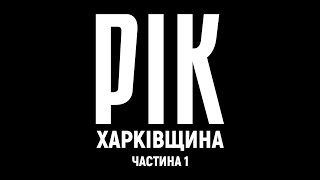 РІК
ХАРКІВЩИНА
ЧАСТИНА 1